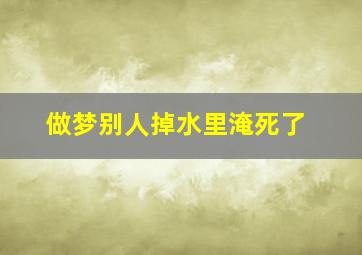 做梦别人掉水里淹死了